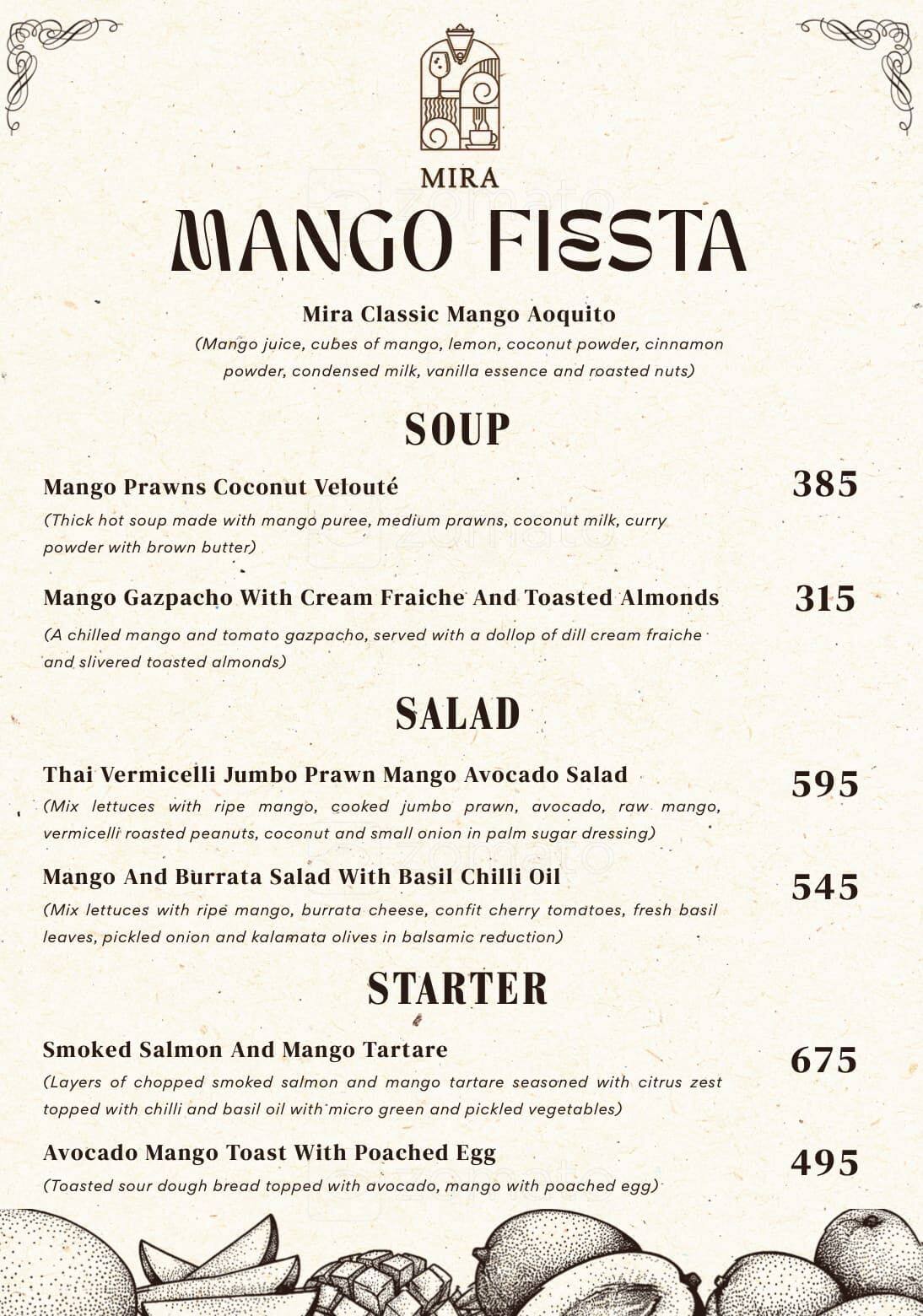 MIRA

MANGO FIESTA

Mira Classic Mango Aoquito
(Mango juice, cubes of mango, lemon, coconut powder, cinnamon powder, condensed milk, vanilla essence and roasted nuts)

SOUP

Mango Prawns Coconut Velouté
385
(Thick hot soup made with mango puree, medium prawns, coconut milk, curry powder with brown butter)

Mango Gazpacho With Cream Fraiche And Toasted Almonds
315
(A chilled mango and tomato gazpacho, served with a dollop of dill cream fraiche and slivered toasted almonds)

SALAD

Thai Vermicelli Jumbo Prawn Mango Avocado Salad
595
(Mix lettuces with ripe mango, cooked jumbo prawn, avocado, raw mango, vermicelli roasted peanuts, coconut and small onion in palm sugar dressing)

Mango And Burrata Salad With Basil Chilli Oil
545
(Mix lettuces with ripe mango, burrata cheese, confit cherry tomatoes, fresh basil leaves, pickled onion and kalamata olives in balsamic reduction)

STARTER

Smoked Salmon And Mango Tartare
675
(Layers of chopped smoked salmon and mango tartare seasoned with citrus zest topped with chilli and basil oil with micro green and pickled vegetables)

Avocado Mango Toast With Poached Egg
495
(Toasted sour dough bread topped with avocado, mango with poached egg)

zomato